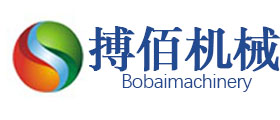 搏佰机械
Bobaimachinery